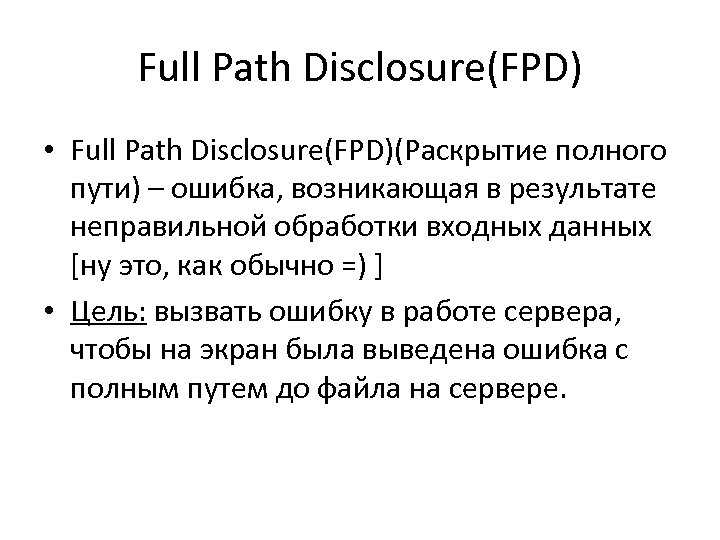 Full Path Disclosure(FPD)

• Full Path Disclosure(FPD)(Раскрытие полного пути) – ошибка, возникающая в результате неправильной обработки входных данных [ну это, как обычно =) ]
• Цель: вызвать ошибку в работе сервера, чтобы на экран была выведена ошибка с полным путем до файла на сервере.